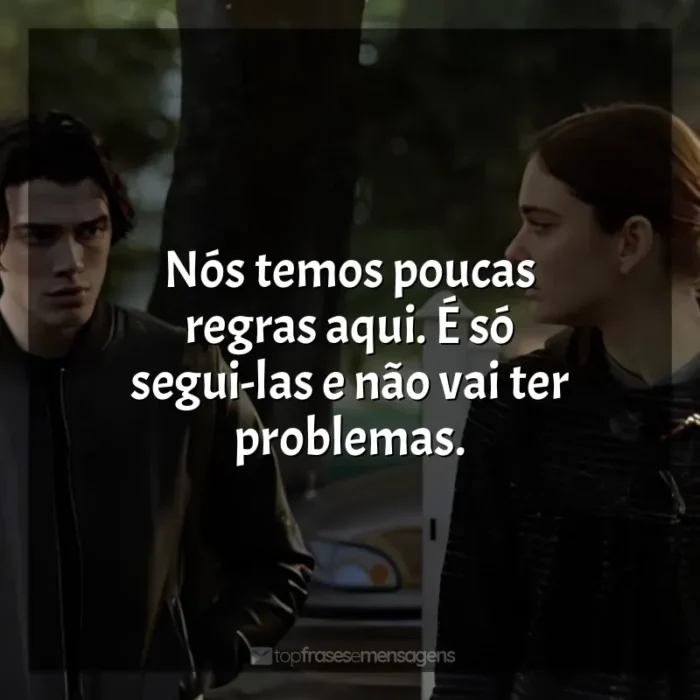 Nós temos poucas regras aqui. É só segui-las e não vai ter problemas.

topfrasesemensagens